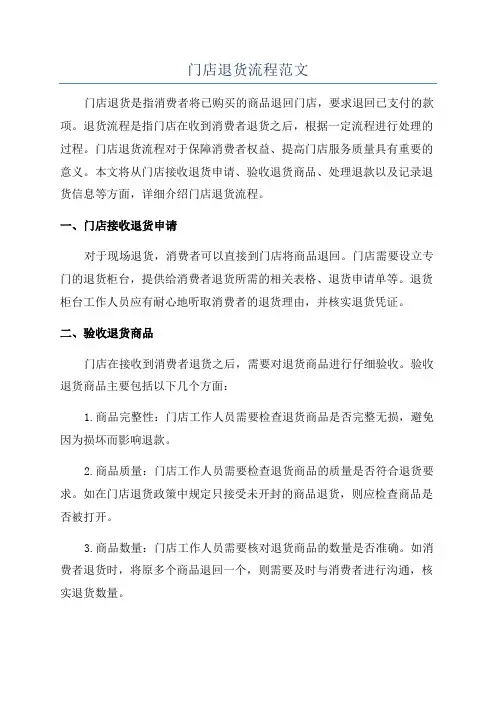 门店退货流程范文

门店退货是指消费者将已购买的商品退回门店，要求退回已支付的款项。退货流程是指门店在收到消费者退货之后，根据一定流程进行处理的过程。门店退货流程对于保障消费者权益、提高门店服务质量具有重要的意义。本文将从门店接收退货申请、验收退货商品、处理退款以及记录退货信息等方面，详细介绍门店退货流程。

一、门店接收退货申请

对于现场退货，消费者可以直接到门店将商品退回。门店需要设立专门的退货柜台，提供给消费者退货所需的相关表格、退货申请单等。退货柜台工作人员应有耐心地听取消费者的退货理由，并核实退货凭证。

二、验收退货商品

门店在接收到消费者退货之后，需要对退货商品进行仔细验收。验收退货商品主要包括以下几个方面：

1.商品完整性：门店工作人员需要检查退货商品是否完整无损，避免因为损坏而影响退款。

2.商品质量：门店工作人员需要检查退货商品的质量是否符合退货要求。如在门店退货政策中规定只接受未开封的商品退货，则应检查商品是否被打开。

3.商品数量：门店工作人员需要核对退货商品的数量是否准确。如消费者退货时，将原多个商品退回一个，则需要及时与消费者进行沟通，核实退货数量。